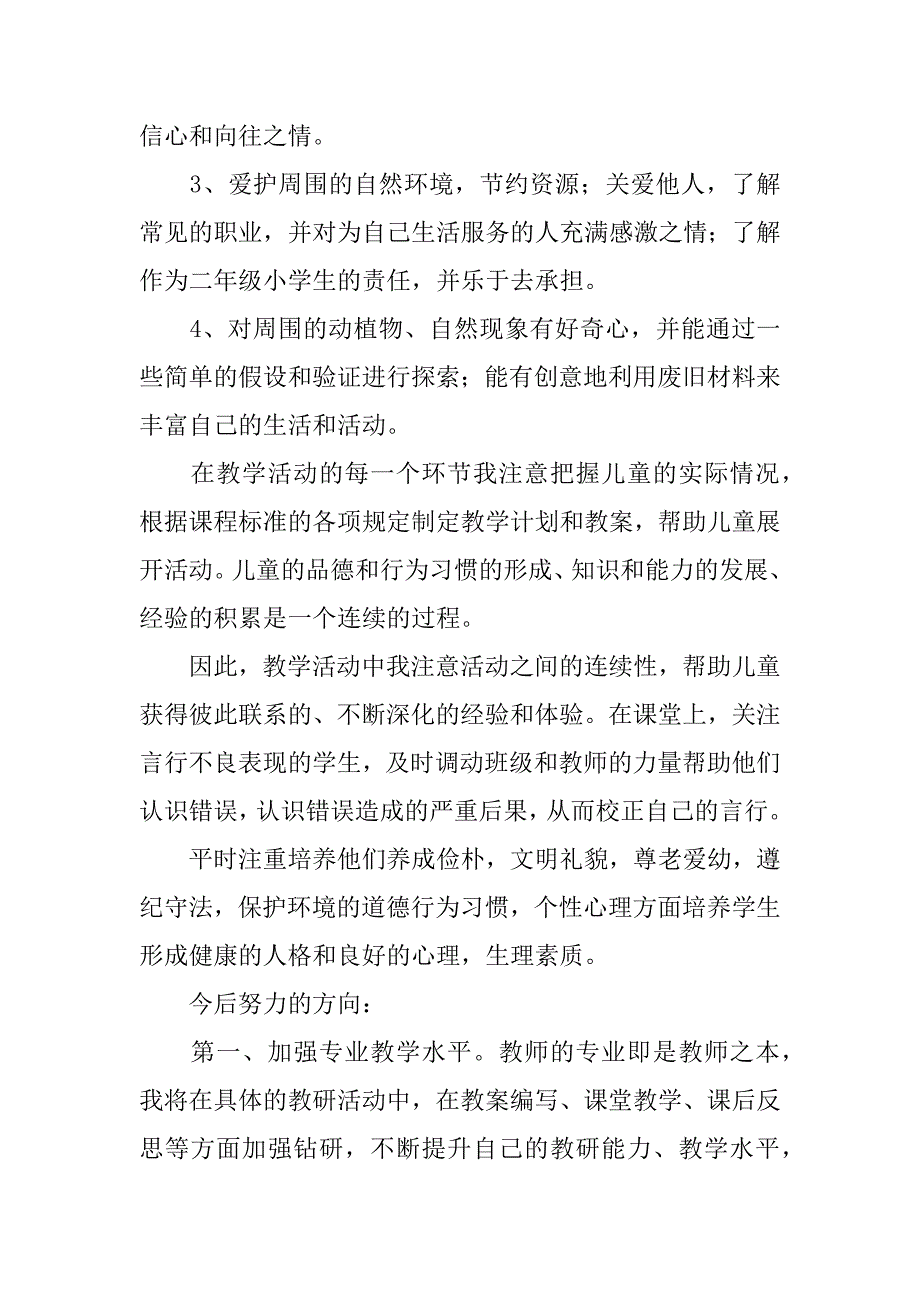 信心和向往之情。

3、爱护周围的自然环境，节约资源；关爱他人，了解常见的职业，并对为自己生活服务的人充满感激之情；了解作为二年级小学生的责任，并乐于去承担。

4、对周围的动植物、自然现象有好奇心，并能通过一些简单的假设和验证进行探索；能有创意地利用废旧材料来丰富自己的生活和活动。

在教学活动的每一个环节我注意把握儿童的实际情况，根据课程标准的各项规定制定教学计划和教案，帮助儿童展开活动。儿童的品德和行为习惯的形成、知识和能力的发展、经验的积累是一个连续的过程。

因此，教学活动中我注意活动之间的连续性，帮助儿童获得彼此联系的、不断深化的经验和体验。在课堂上，关注言行不良表现的学生，及时调动班级和教师的力量帮助他们认识错误，认识错误造成的严重后果，从而校正自己的言行。

平时注重培养他们养成俭朴，文明礼貌，尊老爱幼，遵纪守法，保护环境的道德行为习惯，个性心理方面培养学生形成健康的人格和良好的心理，生理素质。

今后努力的方向：

第一、加强专业教学水平。教师的专业即是教师之本，我将在具体的教研活动中，在教案编写、课堂教学、课后反思等方面加强钻研，不断提升自己的教研能力、教学水平，